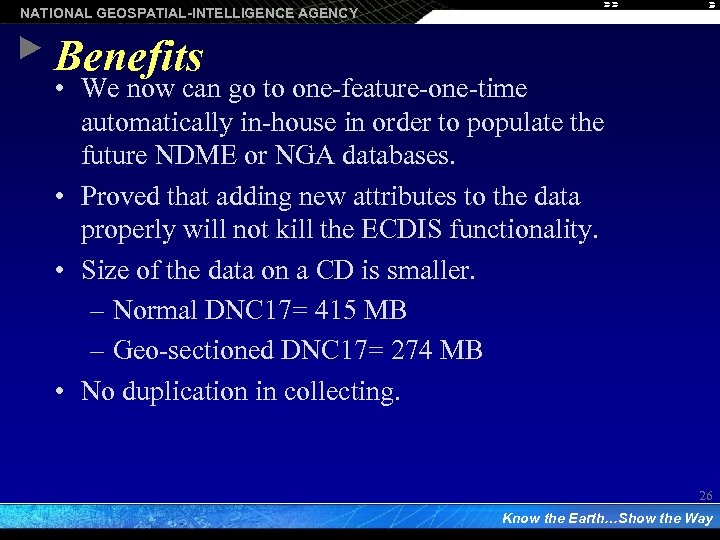 NATIONAL GEOSPATIAL-INTELLIGENCE AGENCY

Benefits

• We now can go to one-feature-one-time automatically in-house in order to populate the future NDME or NGA databases.

• Proved that adding new attributes to the data properly will not kill the ECDIS functionality.

• Size of the data on a CD is smaller.
– Normal DNC17= 415 MB
– Geo-sectioned DNC17= 274 MB

• No duplication in collecting.

26

Know the Earth…Show the Way